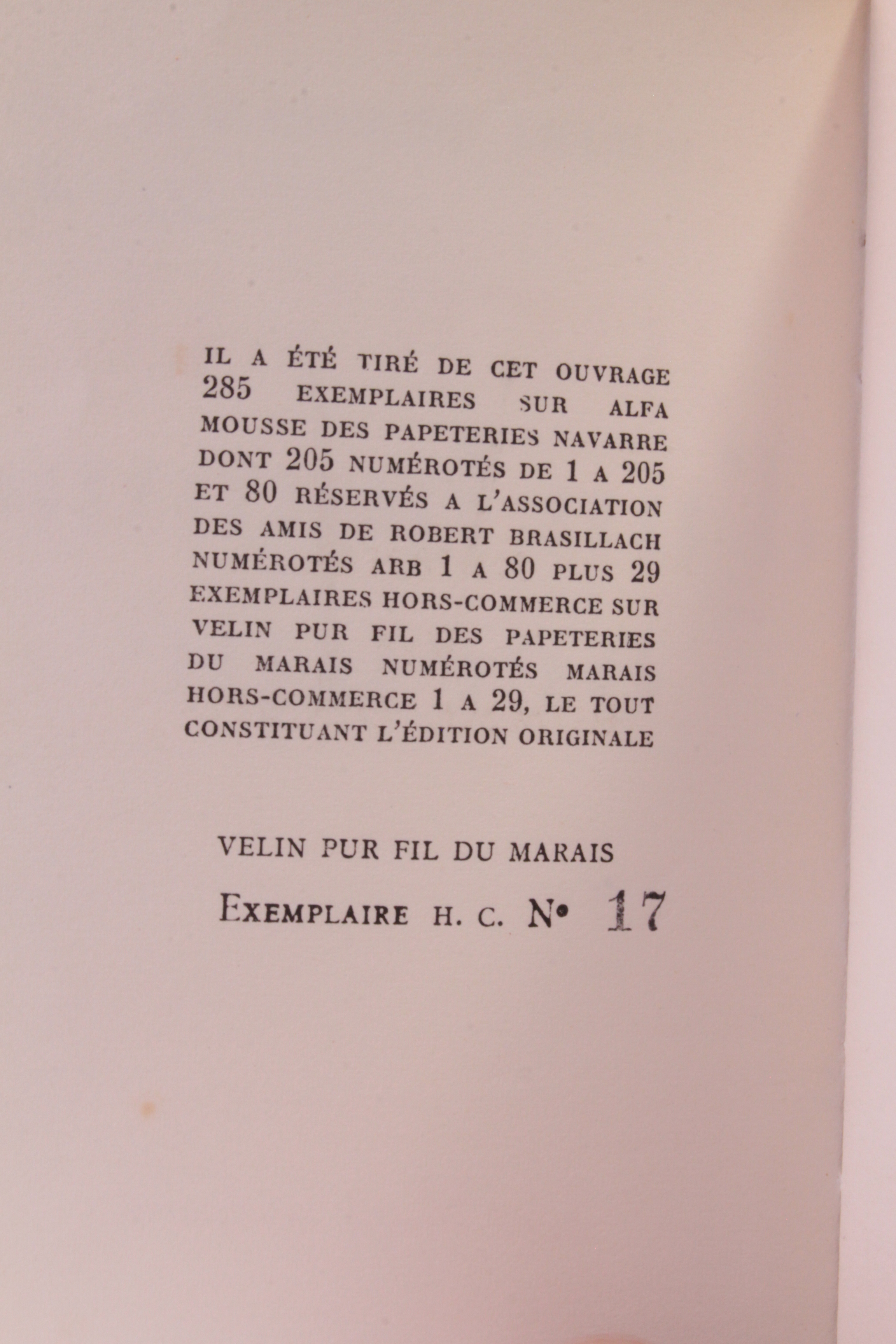 IL A ÉTÉ TIRÉ DE CET OUVRAGE 285 EXEMPLAIRES SUR ALFA MOUSSE DES PAPETERIES NAVARRE DONT 205 NUMÉROTÉS DE 1 A 205 ET 80 RÉSERVÉS A L'ASSOCIATION DES AMIS DE ROBERT BRASILLACH NUMÉROTÉS ARB 1 A 80 PLUS 29 EXEMPLAIRES HORS-COMMERCE SUR VELIN PUR FIL DES PAPETERIES DU MARAIS NUMÉROTÉS MARAIS HORS-COMMERCE 1 A 29, LE TOUT CONSTITUANT L'ÉDITION ORIGINALE

VELIN PUR FIL DU MARAIS

EXEMPLAIRE H. C. N° 17